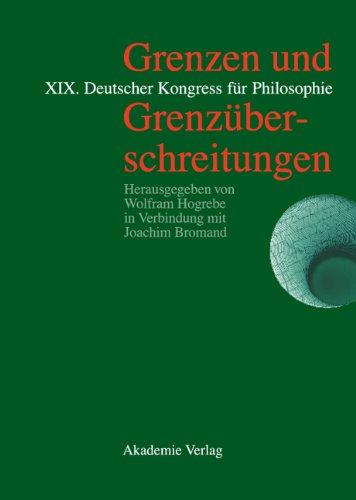 Grenzen und
XIX. Deutscher Kongress für Philosophie
Grenzüberschreitungen

Herausgegeben von
Wolfram Hogrebe
in Verbindung mit
Joachim Bromand

Akademie Verlag